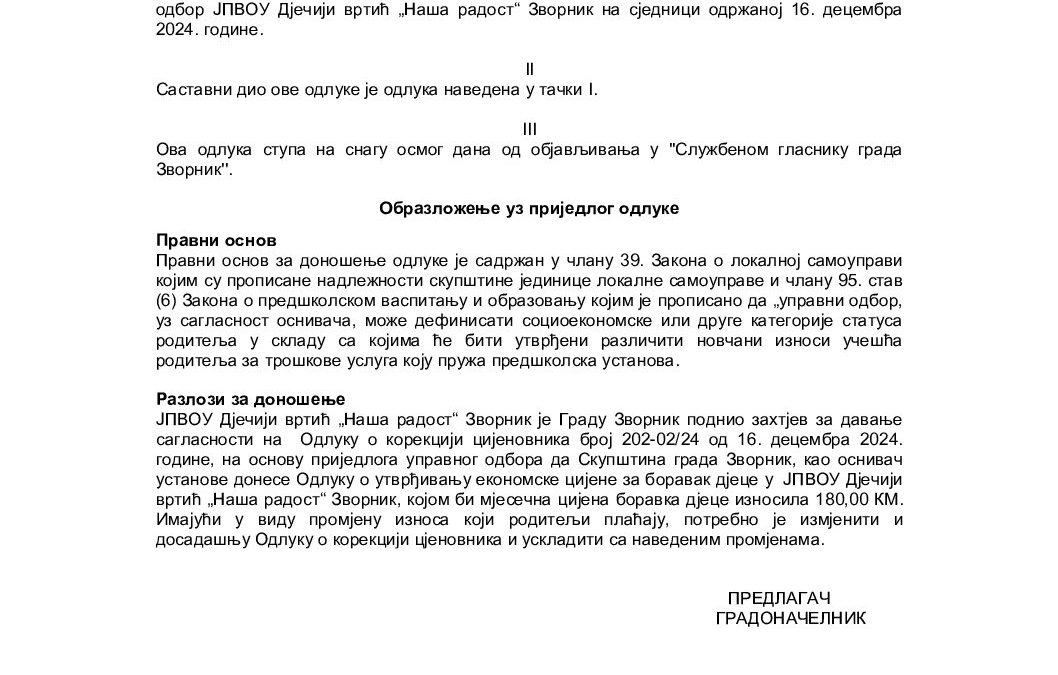 одбор ЈПВОУ Дјечији вртић „Наша радост“ Зворник на сједници одржаној 16. децембра 2024. године.

II

Саставни дио ове одлуке је одлука наведена у тачки I.

III

Ова одлука ступа на снагу осмог дана од објављивања у "Службеном гласнику града Зворник".

Образложење уз приједлог одлуке

Правни основ
Правни основ за доношење одлуке је садржан у члану 39. Закона о локалној самоуправи којим су прописане надлежности скупштине јединице локалне самоуправе и члану 95. став (6) Закона о предшколском васпитању и образовању којим је прописано да „управни одбор, уз сагласност оснивача, може дефинисати социоекономске или друге категорије статуса родитеља у складу са којима ће бити утврђени различити новчани износи учешћа родитеља за трошкове услуга коју пружа предшколска установа.

Разлози за доношење
ЈПВОУ Дјечији вртић „Наша радост“ Зворник је Граду Зворник поднио захтјев за давање сагласности на Одлуку о корекцији цијеновника број 202-02/24 од 16. децембра 2024. године, на основу приједлога управног одбора да Скупштина града Зворник, као оснивач установе донесе Одлуку о утврђивању економске цијене за боравак дјеце у ЈПВОУ Дјечији вртић „Наша радост“ Зворник, којом би мјесечна цијена боравка дјеце износила 180,00 КМ. Имајући у виду промјену износа који родитељи плаћају, потребно је измјенити и досадашњу Одлуку о корекцији цјеновника и ускладити са наведеним промјенама.

ПРЕДЛАГАЧ
ГРАДОНАЧЕЛНИК